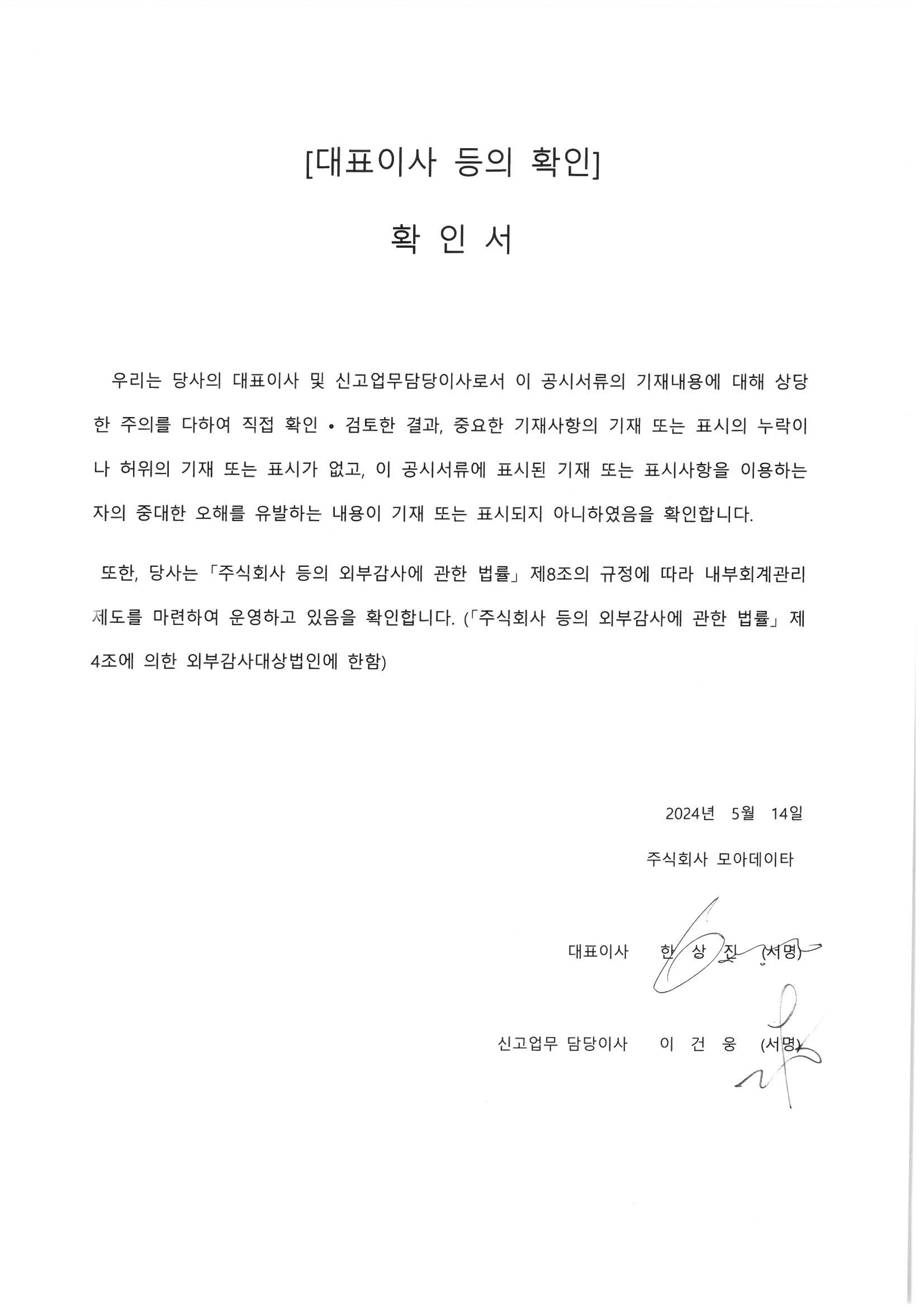 [대표이사 등의 확인]

확 인 서

우리는 당사의 대표이사 및 신고업무담당이사로서 이 공시서류의 기재내용에 대해 상당한 주의를 다하여 직접 확인 • 검토한 결과, 중요한 기재사항의 기재 또는 표시의 누락이나 허위의 기재 또는 표시가 없고, 이 공시서류에 표시된 기재 또는 표시사항을 이용하는 자의 중대한 오해를 유발하는 내용이 기재 또는 표시되지 아니하였음을 확인합니다.

또한, 당사는 「주식회사 등의 외부감사에 관한 법률」 제8조의 규정에 따라 내부회계관리제도를 마련하여 운영하고 있음을 확인합니다. (「주식회사 등의 외부감사에 관한 법률」 제4조에 의한 외부감사대상법인에 한함)

2024년 5월 14일

주식회사 모아데이타

대표이사 한 상 진 (서명)

신고업무 담당이사 이 건 웅 (서명)